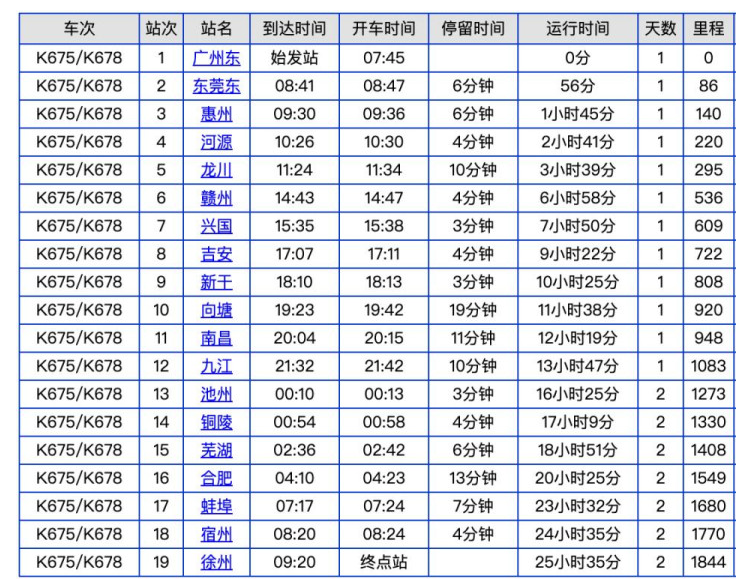 | 车次 | 站次 | 站名 | 到达时间 | 开车时间 | 停留时间 | 运行时间 | 天数 | 里程 |
|---|---|---|---|---|---|---|---|---|
| K675/K678 | 1 | 广州东 | 始发站 | 07:45 | | 0分 | 1 | 0 |
| K675/K678 | 2 | 东莞东 | 08:41 | 08:47 | 6分钟 | 56分 | 1 | 86 |
| K675/K678 | 3 | 惠州 | 09:30 | 09:36 | 6分钟 | 1小时45分 | 1 | 140 |
| K675/K678 | 4 | 河源 | 10:26 | 10:30 | 4分钟 | 2小时41分 | 1 | 220 |
| K675/K678 | 5 | 龙川 | 11:24 | 11:34 | 10分钟 | 3小时39分 | 1 | 295 |
| K675/K678 | 6 | 赣州 | 14:43 | 14:47 | 4分钟 | 6小时58分 | 1 | 536 |
| K675/K678 | 7 | 兴国 | 15:35 | 15:38 | 3分钟 | 7小时50分 | 1 | 609 |
| K675/K678 | 8 | 吉安 | 17:07 | 17:11 | 4分钟 | 9小时22分 | 1 | 722 |
| K675/K678 | 9 | 新干 | 18:10 | 18:13 | 3分钟 | 10小时25分 | 1 | 808 |
| K675/K678 | 10 | 向塘 | 19:23 | 19:42 | 19分钟 | 11小时38分 | 1 | 920 |
| K675/K678 | 11 | 南昌 | 20:04 | 20:15 | 11分钟 | 12小时19分 | 1 | 948 |
| K675/K678 | 12 | 九江 | 21:32 | 21:42 | 10分钟 | 13小时47分 | 1 | 1083 |
| K675/K678 | 13 | 池州 | 00:10 | 00:13 | 3分钟 | 16小时25分 | 2 | 1273 |
| K675/K678 | 14 | 铜陵 | 00:54 | 00:58 | 4分钟 | 17小时9分 | 2 | 1330 |
| K675/K678 | 15 | 芜湖 | 02:36 | 02:42 | 6分钟 | 18小时51分 | 2 | 1408 |
| K675/K678 | 16 | 合肥 | 04:10 | 04:23 | 13分钟 | 20小时25分 | 2 | 1549 |
| K675/K678 | 17 | 蚌埠 | 07:17 | 07:24 | 7分钟 | 23小时32分 | 2 | 1680 |
| K675/K678 | 18 | 宿州 | 08:20 | 08:24 | 4分钟 | 24小时35分 | 2 | 1770 |
| K675/K678 | 19 | 徐州 | 09:20 | 终点站 | | 25小时35分 | 2 | 1844 |